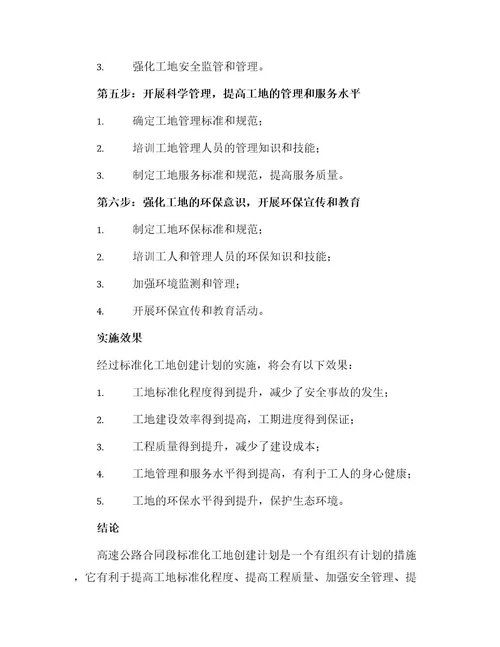 3. 强化工地安全监管和管理。

第五步：开展科学管理，提高工地的管理和服务水平

1. 确定工地管理标准和规范；

2. 培训工地管理人员的管理知识和技能；

3. 制定工地服务标准和规范，提高服务质量。

第六步：强化工地的环保意识，开展环保宣传和教育

1. 制定工地环保标准和规范；

2. 培训工人和管理人员的环保知识和技能；

3. 加强环境监测和管理；

4. 开展环保宣传和教育活动。

实施效果

经过标准化工地创建计划的实施，将会有以下效果：

1. 工地标准化程度得到提升，减少了安全事故的发生；

2. 工地建设效率得到提高，工期进度得到保证；

3. 工程质量得到提升，减少了建设成本；

4. 工地管理和服务水平得到提高，有利于工人的身心健康；

5. 工地的环保水平得到提升，保护生态环境。

结论

高速公路合同段标准化工地创建计划是一个有组织有计划的措施，它有利于提高工地标准化程度、提高工程质量、加强安全管理、提